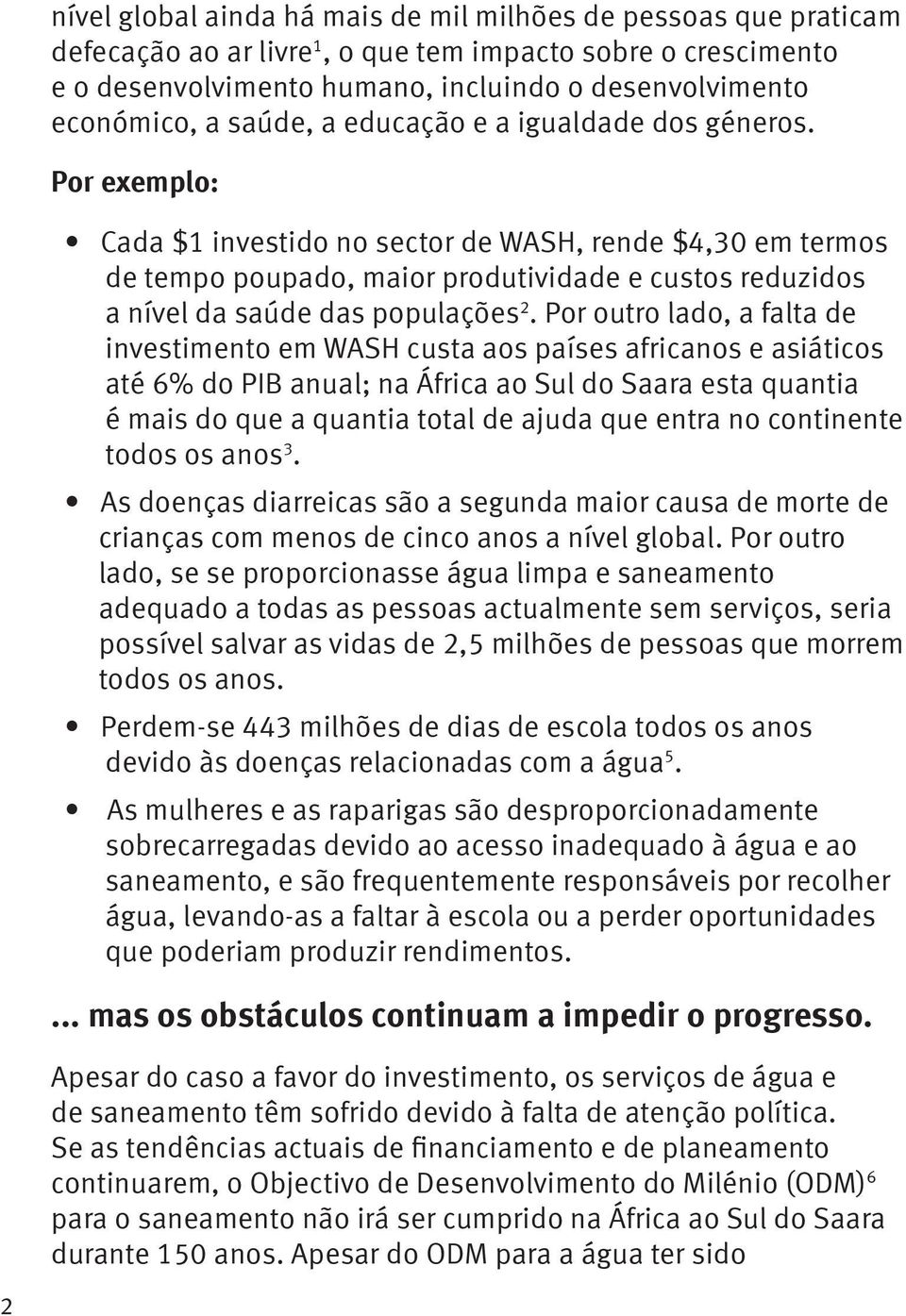 nível global ainda há mais de mil milhões de pessoas que praticam defecação ao ar livre$^1$, o que tem impacto sobre o crescimento e o desenvolvimento humano, incluindo o desenvolvimento económico, a saúde, a educação e a igualdade dos géneros.

Por exemplo:

• Cada \$1 investido no sector de WASH, rende \$4,30 em termos de tempo poupado, maior produtividade e custos reduzidos a nível da saúde das populações$^2$. Por outro lado, a falta de investimento em WASH custa aos países africanos e asiáticos até 6% do PIB anual; na África ao Sul do Saara esta quantia é mais do que a quantia total de ajuda que entra no continente todos os anos$^3$.

• As doenças diarreicas são a segunda maior causa de morte de crianças com menos de cinco anos a nível global. Por outro lado, se se proporcionasse água limpa e saneamento adequado a todas as pessoas actualmente sem serviços, seria possível salvar as vidas de 2,5 milhões de pessoas que morrem todos os anos.

• Perdem-se 443 milhões de dias de escola todos os anos devido às doenças relacionadas com a água$^5$.

• As mulheres e as raparigas são desproporcionadamente sobrecarregadas devido ao acesso inadequado à água e ao saneamento, e são frequentemente responsáveis por recolher água, levando-as a faltar à escola ou a perder oportunidades que poderiam produzir rendimentos.

... mas os obstáculos continuam a impedir o progresso.

Apesar do caso a favor do investimento, os serviços de água e de saneamento têm sofrido devido à falta de atenção política. Se as tendências actuais de financiamento e de planeamento continuarem, o Objectivo de Desenvolvimento do Milénio (ODM)$^6$ para o saneamento não irá ser cumprido na África ao Sul do Saara durante 150 anos. Apesar do ODM para a água ter sido

2